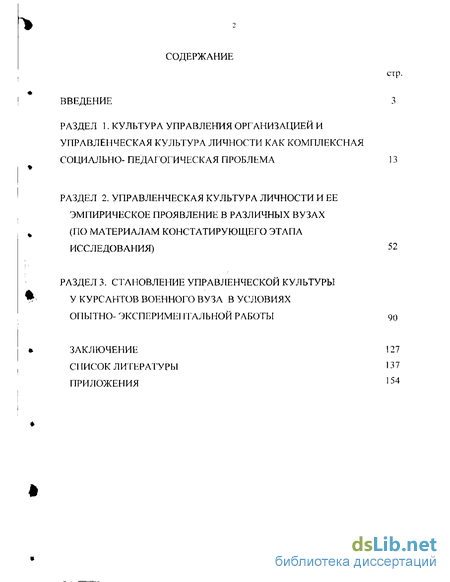 2

СОДЕРЖАНИЕ

стр.

ВВЕДЕНИЕ 3

РАЗДЕЛ 1. КУЛЬТУРА УПРАВЛЕНИЯ ОРГАНИЗАЦИЕЙ И УПРАВЛЕНЧЕСКАЯ КУЛЬТУРА ЛИЧНОСТИ КАК КОМПЛЕКСНАЯ СОЦИАЛЬНО- ПЕДАГОГИЧЕСКАЯ ПРОБЛЕМА 13

РАЗДЕЛ 2. УПРАВЛЕНЧЕСКАЯ КУЛЬТУРА ЛИЧНОСТИ И ЕЕ ЭМПИРИЧЕСКОЕ ПРОЯВЛЕНИЕ В РАЗЛИЧНЫХ ВУЗАХ (ПО МАТЕРИАЛАМ КОНСТАТИРУЮЩЕГО ЭТАПА ИССЛЕДОВАНИЯ) 52

РАЗДЕЛ 3. СТАНОВЛЕНИЕ УПРАВЛЕНЧЕСКОЙ КУЛЬТУРЫ У КУРСАНТОВ ВОЕННОГО ВУЗА В УСЛОВИЯХ ОПЫТНО- ЭКСПЕРИМЕНТАЛЬНОЙ РАБОТЫ 90

ЗАКЛЮЧЕНИЕ 127
СПИСОК ЛИТЕРАТУРЫ 137
ПРИЛОЖЕНИЯ 154

dsLib.net
библиотека диссертаций